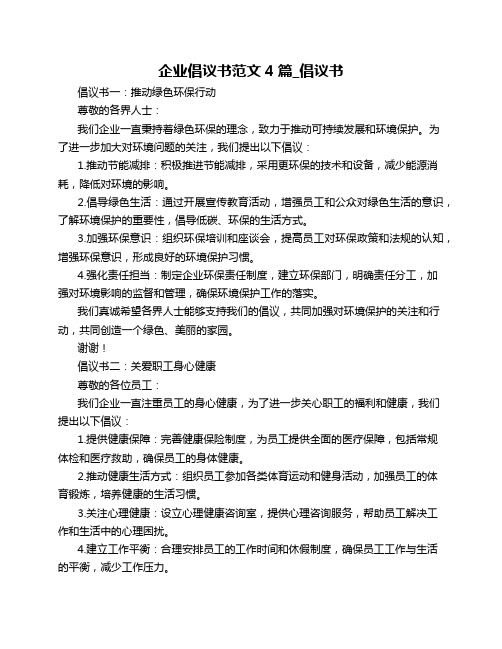 企业倡议书范文 4 篇_倡议书

倡议书一：推动绿色环保行动

尊敬的各界人士：

我们企业一直秉持着绿色环保的理念，致力于推动可持续发展和环境保护。为了进一步加大对环境问题的关注，我们提出以下倡议：

1.推动节能减排：积极推进节能减排，采用更环保的技术和设备，减少能源消耗，降低对环境的影响。

2.倡导绿色生活：通过开展宣传教育活动，增强员工和公众对绿色生活的意识，了解环境保护的重要性，倡导低碳、环保的生活方式。

3.加强环保意识：组织环保培训和座谈会，提高员工对环保政策和法规的认知，增强环保意识，形成良好的环境保护习惯。

4.强化责任担当：制定企业环保责任制度，建立环保部门，明确责任分工，加强对环境影响的监督和管理，确保环境保护工作的落实。

我们真诚希望各界人士能够支持我们的倡议，共同加强对环境保护的关注和行动，共同创造一个绿色、美丽的家园。

谢谢！

倡议书二：关爱职工身心健康

尊敬的各位员工：

我们企业一直注重员工的身心健康，为了进一步关心职工的福利和健康，我们提出以下倡议：

1.提供健康保障：完善健康保险制度，为员工提供全面的医疗保障，包括常规体检和医疗救助，确保员工的身体健康。

2.推动健康生活方式：组织员工参加各类体育运动和健身活动，加强员工的体育锻炼，培养健康的生活习惯。

3.关注心理健康：设立心理健康咨询室，提供心理咨询服务，帮助员工解决工作和生活中的心理困扰。

4.建立工作平衡：合理安排员工的工作时间和休假制度，确保员工工作与生活的平衡，减少工作压力。